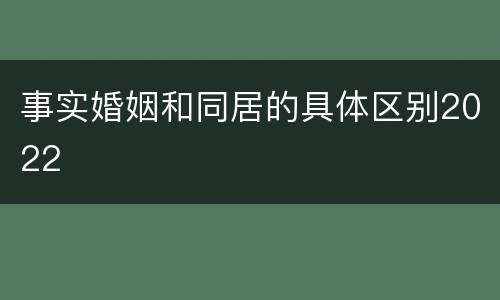 事实婚姻和同居的具体区别2022